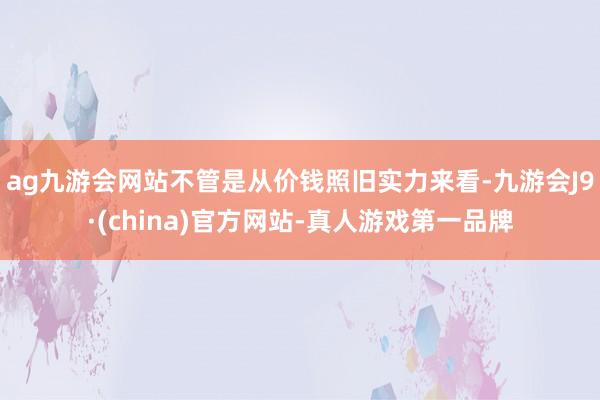 ag九游会网站不管是从价钱照旧实力来看-九游会J9·(china)官方网站-真人游戏第一品牌